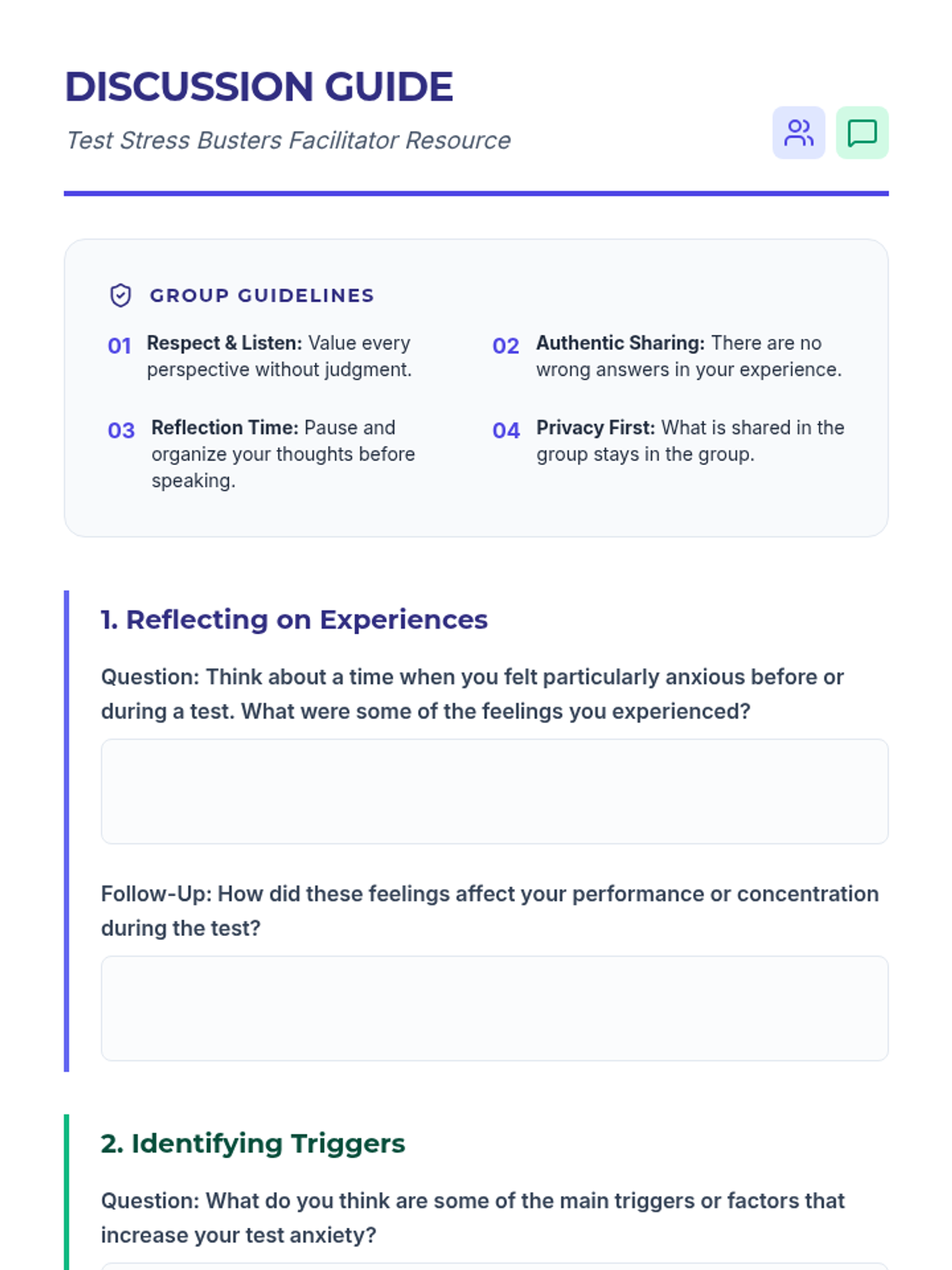 DISCUSSION GUIDE

Test Stress Busters Facilitator Resource

GROUP GUIDELINES

01 Respect & Listen: Value every perspective without judgment.

02 Authentic Sharing: There are no wrong answers in your experience.

03 Reflection Time: Pause and organize your thoughts before speaking.

04 Privacy First: What is shared in the group stays in the group.

1. Reflecting on Experiences

Question: Think about a time when you felt particularly anxious before or during a test. What were some of the feelings you experienced?

Follow-Up: How did these feelings affect your performance or concentration during the test?

2. Identifying Triggers

Question: What do you think are some of the main triggers or factors that increase your test anxiety?